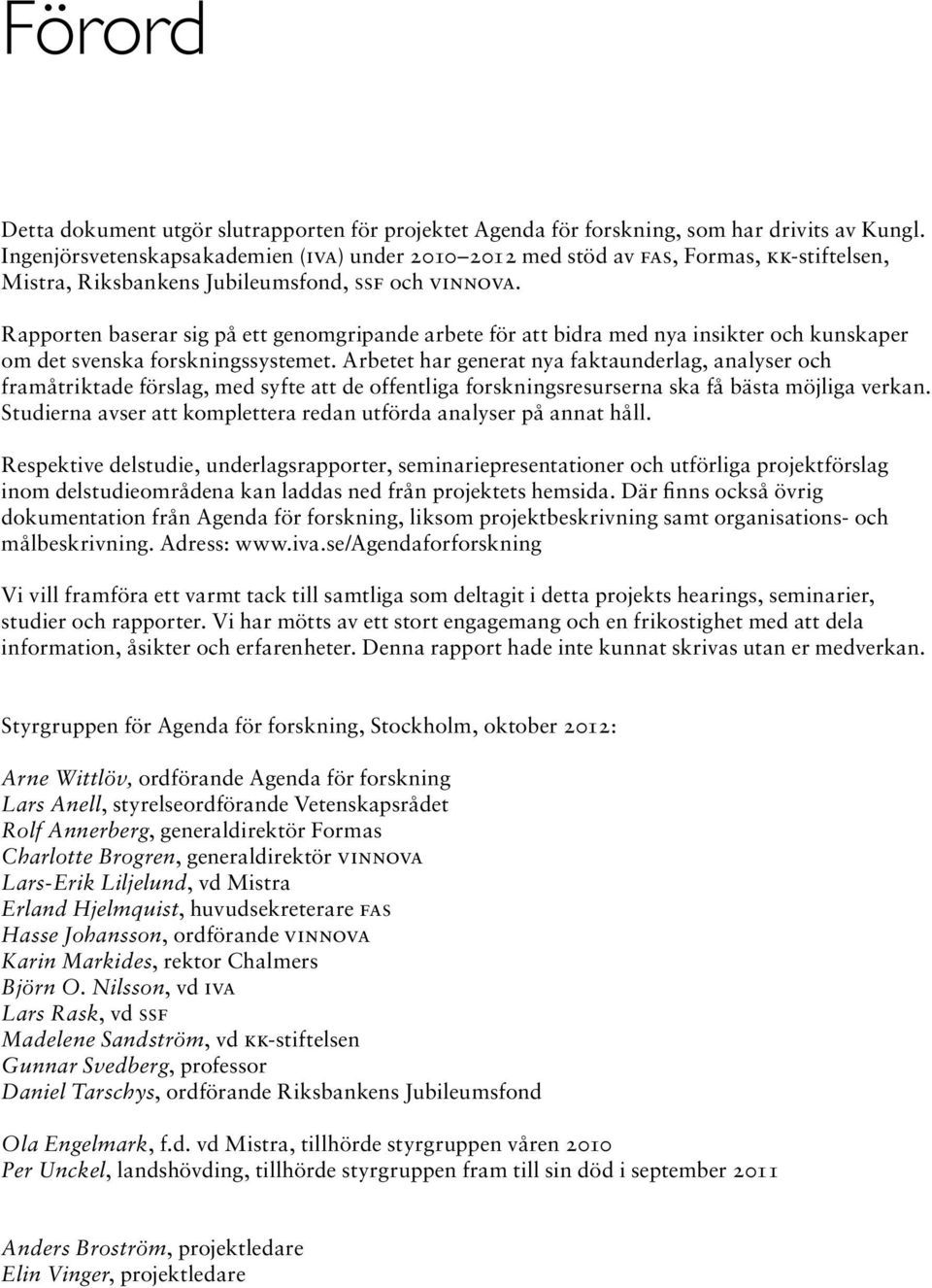 Förord

Detta dokument utgör slutrapporten för projektet Agenda för forskning, som har drivits av Kungl. Ingenjörsvetenskapsakademien (IVA) under 2010–2012 med stöd av FAS, Formas, KK-stiftelsen, Mistra, Riksbankens Jubileumsfond, SSF och VINNOVA.

Rapporten baserar sig på ett genomgripande arbete för att bidra med nya insikter och kunskaper om det svenska forskningssystemet. Arbetet har generat nya faktaunderlag, analyser och framåtriktade förslag, med syfte att de offentliga forskningsresurserna ska få bästa möjliga verkan. Studierna avser att komplettera redan utförda analyser på annat håll.

Respektive delstudie, underlagsrapporter, seminariepresentationer och utförliga projektförslag inom delstudieområdena kan laddas ned från projektets hemsida. Där finns också övrig dokumentation från Agenda för forskning, liksom projektbeskrivning samt organisations- och målbeskrivning. Adress: www.iva.se/Agendaforforskning

Vi vill framföra ett varmt tack till samtliga som deltagit i detta projekts hearings, seminarier, studier och rapporter. Vi har mötts av ett stort engagemang och en frikostighet med att dela information, åsikter och erfarenheter. Denna rapport hade inte kunnat skrivas utan er medverkan.

Styrgruppen för Agenda för forskning, Stockholm, oktober 2012:

Arne Wittlöv, ordförande Agenda för forskning
Lars Anell, styrelseordförande Vetenskapsrådet
Rolf Annerberg, generaldirektör Formas
Charlotte Brogren, generaldirektör VINNOVA
Lars-Erik Liljelund, vd Mistra
Erland Hjelmquist, huvudsekreterare FAS
Hasse Johansson, ordförande VINNOVA
Karin Markides, rektor Chalmers
Björn O. Nilsson, vd IVA
Lars Rask, vd SSF
Madelene Sandström, vd KK-stiftelsen
Gunnar Svedberg, professor
Daniel Tarschys, ordförande Riksbankens Jubileumsfond

Ola Engelmark, f.d. vd Mistra, tillhörde styrgruppen våren 2010
Per Unckel, landshövding, tillhörde styrgruppen fram till sin död i september 2011

Anders Broström, projektledare
Elin Vinger, projektledare